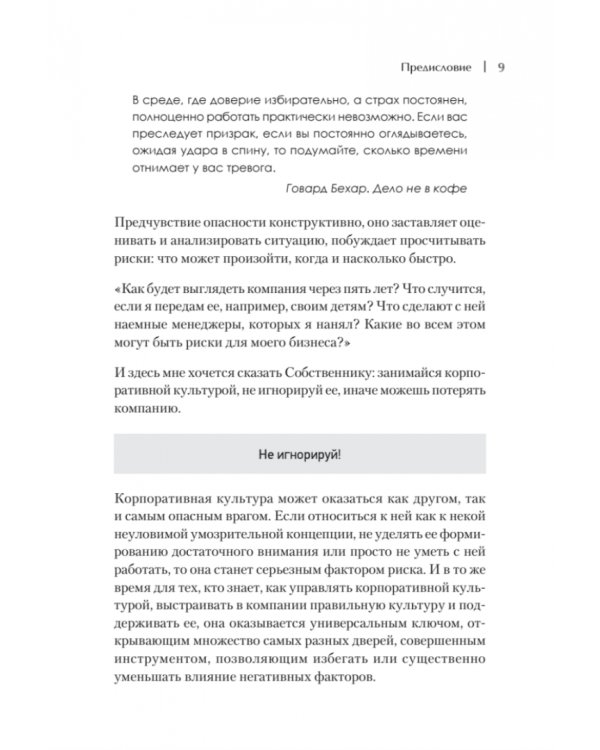 Предисловие | 9

В среде, где доверие избирательно, а страх постоянен, полноценно работать практически невозможно. Если вас преследует призрак, если вы постоянно оглядываетесь, ожидая удара в спину, то подумайте, сколько времени отнимает у вас тревога.

Говард Бехар. Дело не в кофе

Предчувствие опасности конструктивно, оно заставляет оценивать и анализировать ситуацию, побуждает просчитывать риски: что может произойти, когда и насколько быстро.

«Как будет выглядеть компания через пять лет? Что случится, если я передам ее, например, своим детям? Что сделают с ней наемные менеджеры, которых я нанял? Какие во всем этом могут быть риски для моего бизнеса?»

И здесь мне хочется сказать Собственнику: занимайся корпоративной культурой, не игнорируй ее, иначе можешь потерять компанию.

Не игнорируй!

Корпоративная культура может оказаться как другом, так и самым опасным врагом. Если относиться к ней как к некой неуловимой умозрительной концепции, не уделять ее формированию достаточного внимания или просто не уметь с ней работать, то она станет серьезным фактором риска. И в то же время для тех, кто знает, как управлять корпоративной культурой, выстраивать в компании правильную культуру и поддерживать ее, она оказывается универсальным ключом, открывающим множество самых разных дверей, совершенным инструментом, позволяющим избегать или существенно уменьшать влияние негативных факторов.